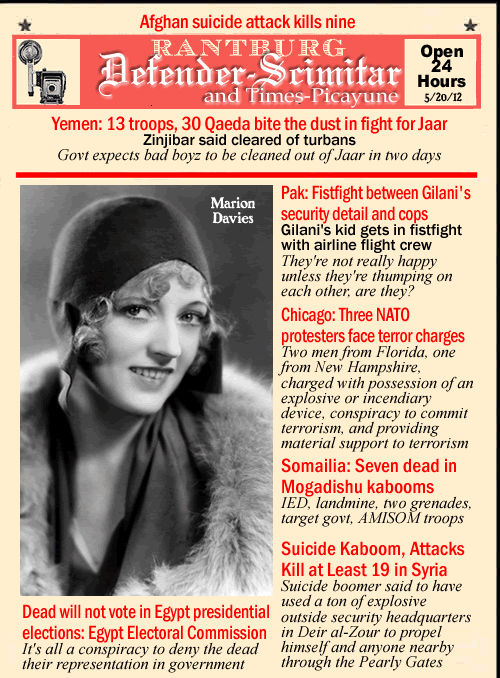 Afghan suicide attack kills nine

RANTBURG
Defender-Scimitar
and Times-Picayune

Open 24 Hours
5/20/12

Yemen: 13 troops, 30 Qaeda bite the dust in fight for Jaar
Zinjibar said cleared of turbans
Govt expects bad boyz to be cleaned out of Jaar in two days

Marion Davies

Dead will not vote in Egypt presidential elections: Egypt Electoral Commission
It's all a conspiracy to deny the dead their representation in government

Pak: Fistfight between Gilani's security detail and cops
Gilani's kid gets in fistfight with airline flight crew
They're not really happy unless they're thumping on each other, are they?

Chicago: Three NATO protesters face terror charges
Two men from Florida, one from New Hampshire, charged with possession of an explosive or incendiary device, conspiracy to commit terrorism, and providing material support to terrorism

Somailia: Seven dead in Mogadishu kabooms
IED, landmine, two grenades, target govt, AMISOM troops

Suicide Kaboom, Attacks Kill at Least 19 in Syria
Suicide boomer said to have used a ton of explosive outside security headquarters in Deir al-Zour to propel himself and anyone nearby through the Pearly Gates